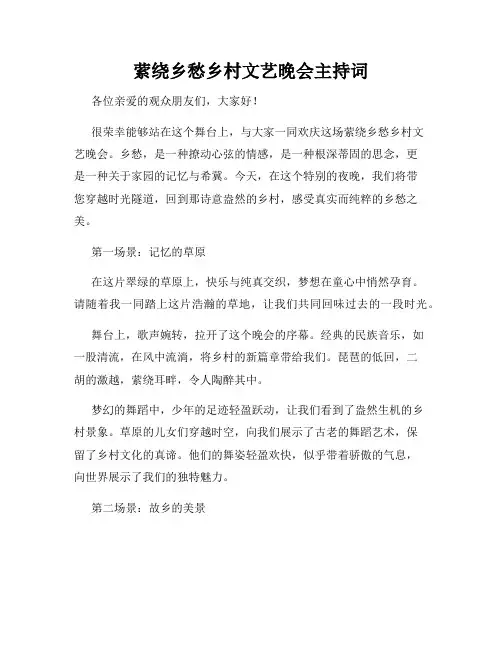 萦绕乡愁乡村文艺晚会主持词

各位亲爱的观众朋友们，大家好！

很荣幸能够站在这个舞台上，与大家一同欢庆这场萦绕乡愁乡村文艺晚会。乡愁，是一种撩动心弦的情感，是一种根深蒂固的思念，更是一种关于家园的记忆与希冀。今天，在这个特别的夜晚，我们将带您穿越时光隧道，回到那诗意盎然的乡村，感受真实而纯粹的乡愁之美。

第一场景：记忆的草原

在这片翠绿的草原上，快乐与纯真交织，梦想在童心中悄然孕育。请随着我一同踏上这片浩瀚的草地，让我们共同回味过去的一段时光。

舞台上，歌声婉转，拉开了这个晚会的序幕。经典的民族音乐，如一股清流，在风中流淌，将乡村的新篇章带给我们。琵琶的低回，二胡的激越，萦绕耳畔，令人陶醉其中。

梦幻的舞蹈中，少年的足迹轻盈跃动，让我们看到了盎然生机的乡村景象。草原的儿女们穿越时空，向我们展示了古老的舞蹈艺术，保留了乡村文化的真谛。他们的舞姿轻盈欢快，似乎带着骄傲的气息，向世界展示了我们的独特魅力。

第二场景：故乡的美景